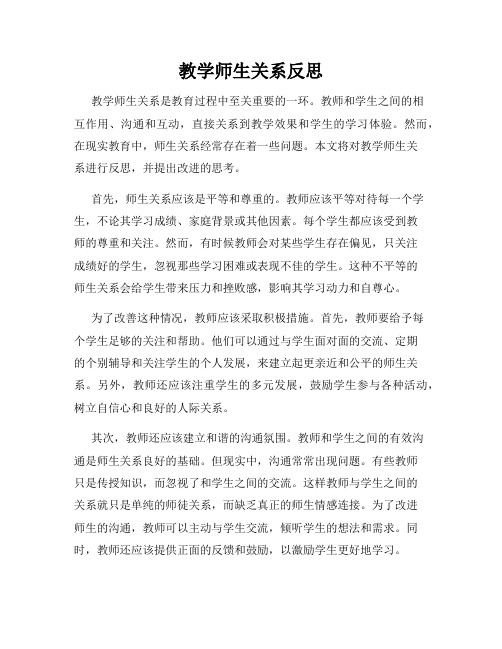 教学师生关系反思

教学师生关系是教育过程中至关重要的一环。教师和学生之间的相互作用、沟通和互动，直接关系到教学效果和学生的学习体验。然而，在现实教育中，师生关系经常存在着一些问题。本文将对教学师生关系进行反思，并提出改进的思考。

首先，师生关系应该是平等和尊重的。教师应该平等对待每一个学生，不论其学习成绩、家庭背景或其他因素。每个学生都应该受到教师的尊重和关注。然而，有时候教师会对某些学生存在偏见，只关注成绩好的学生，忽视那些学习困难或表现不佳的学生。这种不平等的师生关系会给学生带来压力和挫败感，影响其学习动力和自尊心。

为了改善这种情况，教师应该采取积极措施。首先，教师要给予每个学生足够的关注和帮助。他们可以通过与学生面对面的交流、定期的个别辅导和关注学生的个人发展，来建立起更亲近和公平的师生关系。另外，教师还应该注重学生的多元发展，鼓励学生参与各种活动，树立自信心和良好的人际关系。

其次，教师还应该建立和谐的沟通氛围。教师和学生之间的有效沟通是师生关系良好的基础。但现实中，沟通常常出现问题。有些教师只是传授知识，而忽视了和学生之间的交流。这样教师与学生之间的关系就只是单纯的师徒关系，而缺乏真正的师生情感连接。为了改进师生的沟通，教师可以主动与学生交流，倾听学生的想法和需求。同时，教师还应该提供正面的反馈和鼓励，以激励学生更好地学习。